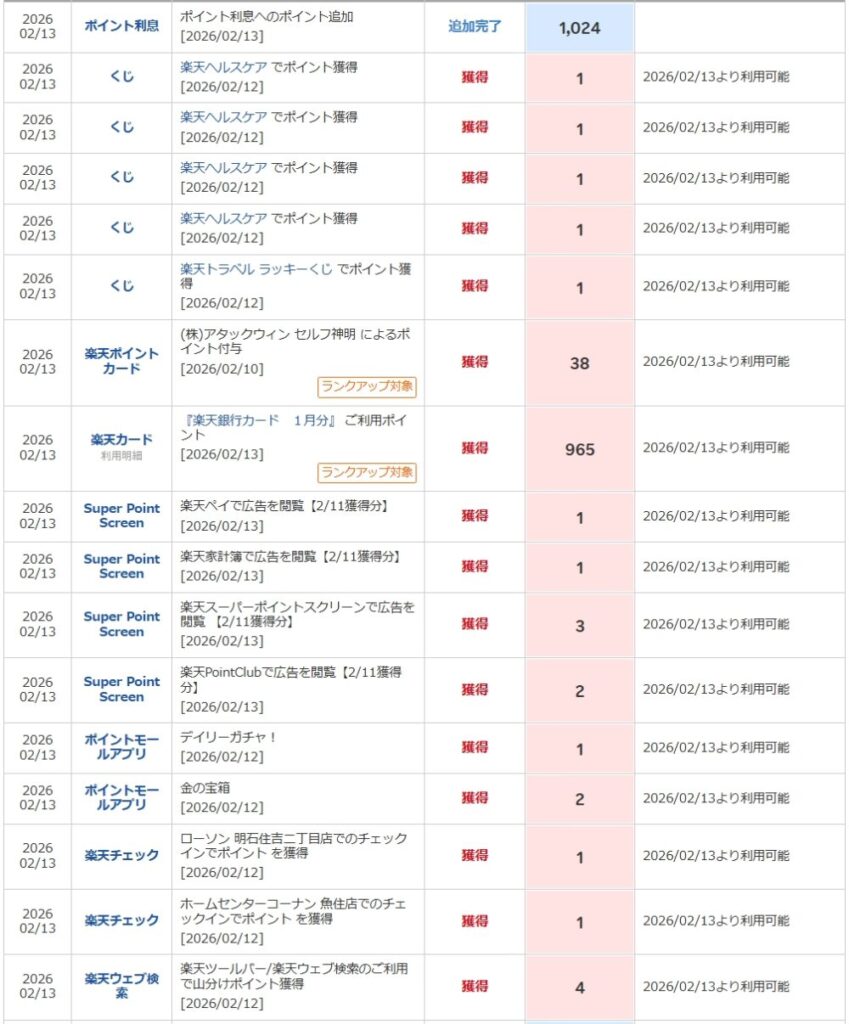 | | | | | | |
|---|---|---|---|---|---|
| 2026 02/13 | ポイント利息 | ポイント利息へのポイント追加 [2026/02/13] | 追加完了 | 1,024 | |
| 2026 02/13 | くじ | 楽天ヘルスケア でポイント獲得 [2026/02/12] | 獲得 | 1 | 2026/02/13より利用可能 |
| 2026 02/13 | くじ | 楽天ヘルスケア でポイント獲得 [2026/02/12] | 獲得 | 1 | 2026/02/13より利用可能 |
| 2026 02/13 | くじ | 楽天ヘルスケア でポイント獲得 [2026/02/12] | 獲得 | 1 | 2026/02/13より利用可能 |
| 2026 02/13 | くじ | 楽天ヘルスケア でポイント獲得 [2026/02/12] | 獲得 | 1 | 2026/02/13より利用可能 |
| 2026 02/13 | くじ | 楽天トラベル ラッキーくじ でポイント獲得 [2026/02/12] | 獲得 | 1 | 2026/02/13より利用可能 |
| 2026 02/13 | 楽天ポイントカード | (株)アタックウィン セルフ神明 によるポイント付与 [2026/02/10] ランクアップ対象 | 獲得 | 38 | 2026/02/13より利用可能 |
| 2026 02/13 | 楽天カード 利用明細 | 『楽天銀行カード　1月分』 ご利用ポイント [2026/02/13] ランクアップ対象 | 獲得 | 965 | 2026/02/13より利用可能 |
| 2026 02/13 | Super Point Screen | 楽天ペイで広告を閲覧【2/11獲得分】 [2026/02/13] | 獲得 | 1 | 2026/02/13より利用可能 |
| 2026 02/13 | Super Point Screen | 楽天家計簿で広告を閲覧【2/11獲得分】 [2026/02/13] | 獲得 | 1 | 2026/02/13より利用可能 |
| 2026 02/13 | Super Point Screen | 楽天スーパーポイントスクリーンで広告を閲覧 【2/11獲得分】 [2026/02/13] | 獲得 | 3 | 2026/02/13より利用可能 |
| 2026 02/13 | Super Point Screen | 楽天PointClubで広告を閲覧【2/11獲得分】 [2026/02/13] | 獲得 | 2 | 2026/02/13より利用可能 |
| 2026 02/13 | ポイントモールアプリ | デイリーガチャ！ [2026/02/12] | 獲得 | 1 | 2026/02/13より利用可能 |
| 2026 02/13 | ポイントモールアプリ | 金の宝箱 [2026/02/12] | 獲得 | 2 | 2026/02/13より利用可能 |
| 2026 02/13 | 楽天チェック | ローソン 明石住吉二丁目店でのチェックインでポイント を獲得 [2026/02/12] | 獲得 | 1 | 2026/02/13より利用可能 |
| 2026 02/13 | 楽天チェック | ホームセンターコーナン 魚住店でのチェックインでポイント を獲得 [2026/02/12] | 獲得 | 1 | 2026/02/13より利用可能 |
| 2026 02/13 | 楽天ウェブ検索 | 楽天ツールバー/楽天ウェブ検索のご利用で山分けポイント獲得 [2026/02/12] | 獲得 | 4 | 2026/02/13より利用可能 |